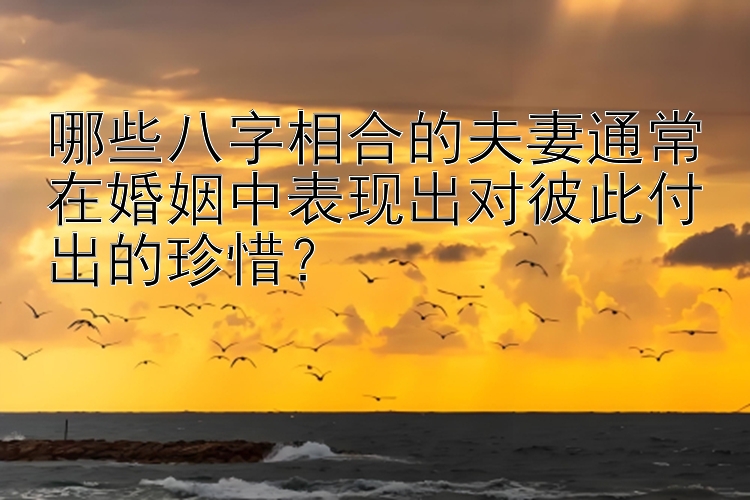 哪些八字相合的夫妻通常在婚姻中表现出对彼此付出的珍惜？